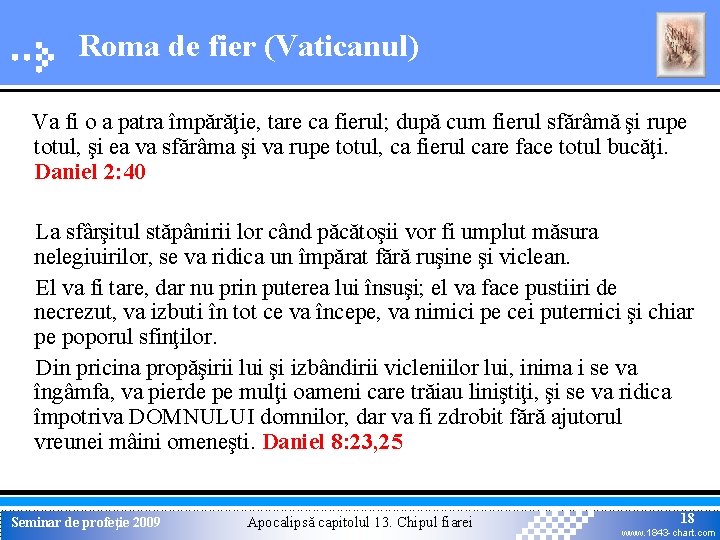 Roma de fier (Vaticanul)

Va fi o a patra împărăţie, tare ca fierul; după cum fierul sfărâmă şi rupe totul, şi ea va sfărâma şi va rupe totul, ca fierul care face totul bucăţi. Daniel 2:40

La sfârşitul stăpânirii lor când păcătoşii vor fi umplut măsura nelegiuirilor, se va ridica un împărat fără ruşine şi viclean.

El va fi tare, dar nu prin puterea lui însuşi; el va face pustiiri de necrezut, va izbuti în tot ce va începe, va nimici pe cei puternici şi chiar pe poporul sfinţilor.

Din pricina propăşirii lui şi izbândirii vicleniilor lui, inima i se va îngâmfa, va pierde pe mulţi oameni care trăiau liniştiţi, şi se va ridica împotriva DOMNULUI domnilor, dar va fi zdrobit fără ajutorul vreunei mâini omeneşti. Daniel 8:23,25

Seminar de profeţie 2009
Apocalipsă capitolul 13. Chipul fiarei
18
www.1843-chart.com